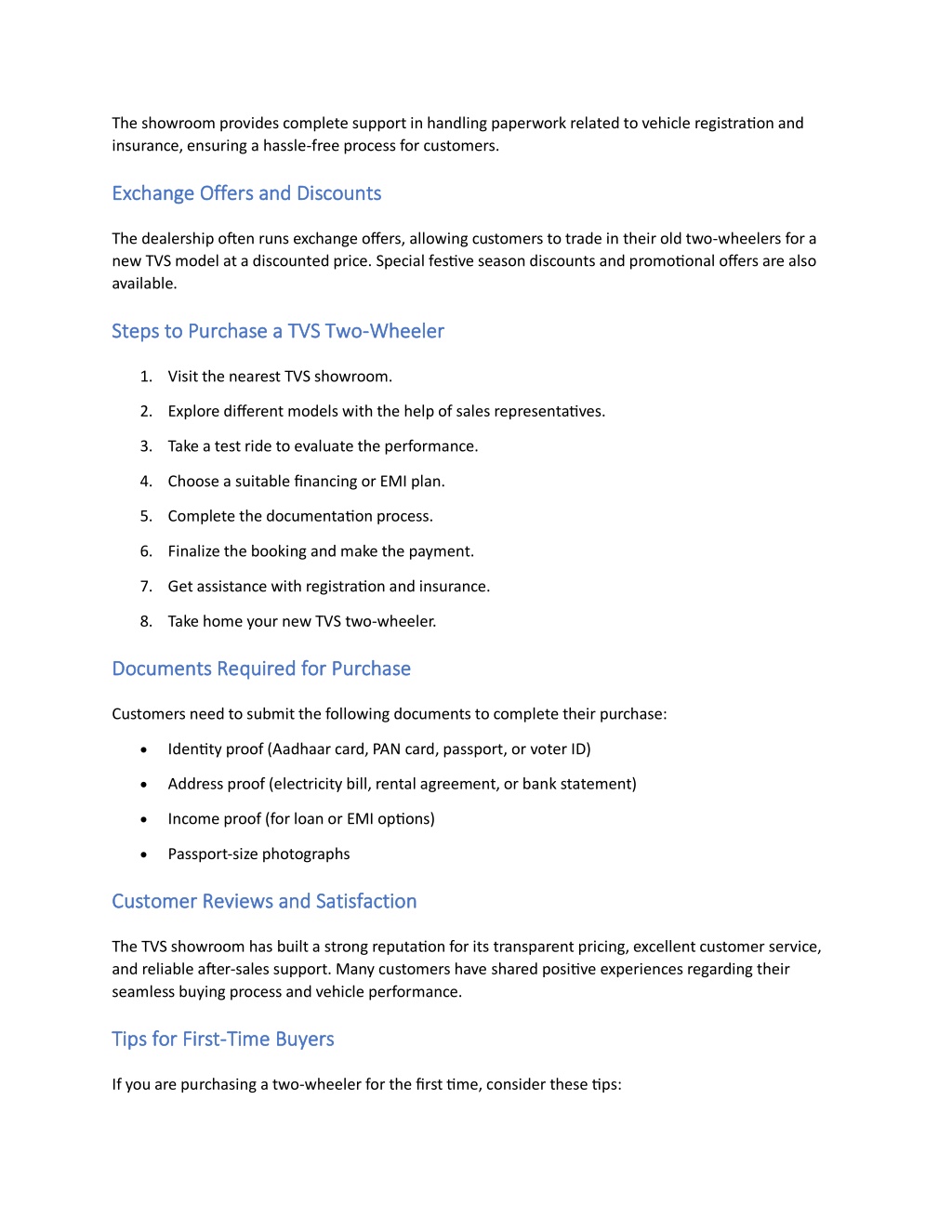 The showroom provides complete support in handling paperwork related to vehicle registration and insurance, ensuring a hassle-free process for customers.

Exchange Offers and Discounts

The dealership often runs exchange offers, allowing customers to trade in their old two-wheelers for a new TVS model at a discounted price. Special festive season discounts and promotional offers are also available.

Steps to Purchase a TVS Two-Wheeler

1. Visit the nearest TVS showroom.
2. Explore different models with the help of sales representatives.
3. Take a test ride to evaluate the performance.
4. Choose a suitable financing or EMI plan.
5. Complete the documentation process.
6. Finalize the booking and make the payment.
7. Get assistance with registration and insurance.
8. Take home your new TVS two-wheeler.

Documents Required for Purchase

Customers need to submit the following documents to complete their purchase:

• Identity proof (Aadhaar card, PAN card, passport, or voter ID)
• Address proof (electricity bill, rental agreement, or bank statement)
• Income proof (for loan or EMI options)
• Passport-size photographs

Customer Reviews and Satisfaction

The TVS showroom has built a strong reputation for its transparent pricing, excellent customer service, and reliable after-sales support. Many customers have shared positive experiences regarding their seamless buying process and vehicle performance.

Tips for First-Time Buyers

If you are purchasing a two-wheeler for the first time, consider these tips: